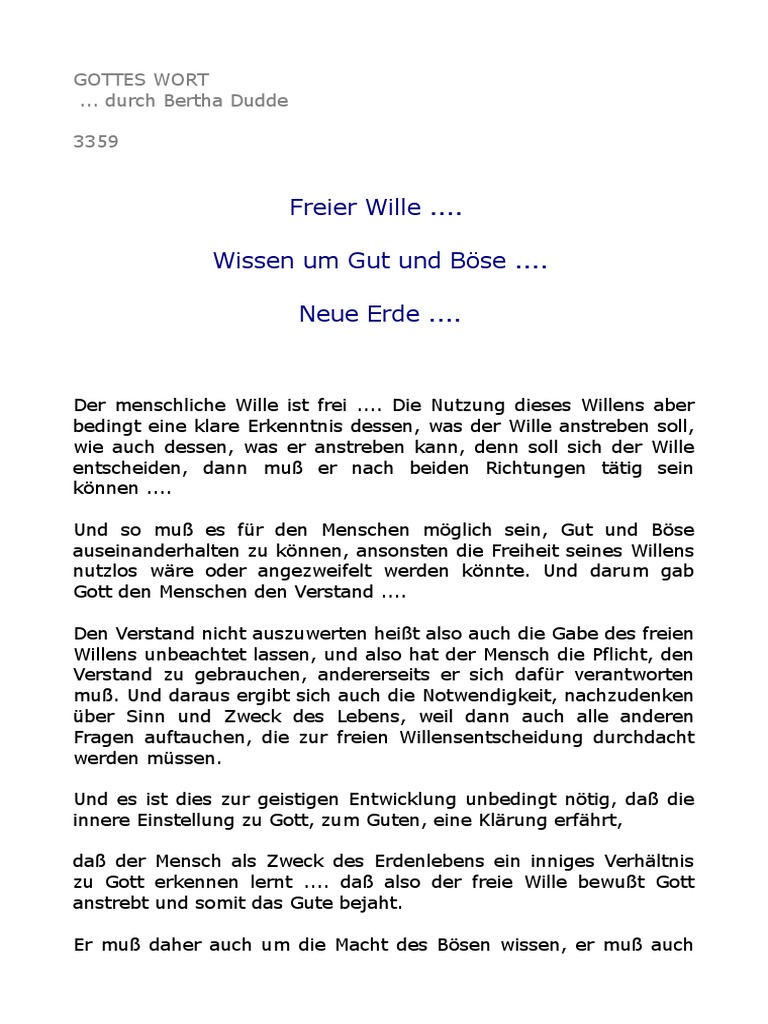 GOTTES WORT
... durch Bertha Dudde

3359

Freier Wille ....

Wissen um Gut und Böse ....

Neue Erde ....

Der menschliche Wille ist frei .... Die Nutzung dieses Willens aber bedingt eine klare Erkenntnis dessen, was der Wille anstreben soll, wie auch dessen, was er anstreben kann, denn soll sich der Wille entscheiden, dann muß er nach beiden Richtungen tätig sein können ....

Und so muß es für den Menschen möglich sein, Gut und Böse auseinanderhalten zu können, ansonsten die Freiheit seines Willens nutzlos wäre oder angezweifelt werden könnte. Und darum gab Gott den Menschen den Verstand ....

Den Verstand nicht auszuwerten heißt also auch die Gabe des freien Willens unbeachtet lassen, und also hat der Mensch die Pflicht, den Verstand zu gebrauchen, andererseits er sich dafür verantworten muß. Und daraus ergibt sich auch die Notwendigkeit, nachzudenken über Sinn und Zweck des Lebens, weil dann auch alle anderen Fragen auftauchen, die zur freien Willensentscheidung durchdacht werden müssen.

Und es ist dies zur geistigen Entwicklung unbedingt nötig, daß die innere Einstellung zu Gott, zum Guten, eine Klärung erfährt,

daß der Mensch als Zweck des Erdenlebens ein inniges Verhältnis zu Gott erkennen lernt .... daß also der freie Wille bewußt Gott anstrebt und somit das Gute bejaht.

Er muß daher auch um die Macht des Bösen wissen, er muß auch